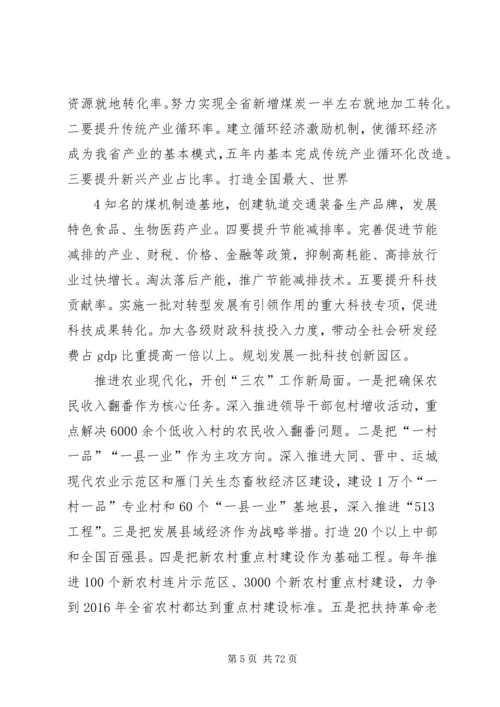 资源就地转化率。努力实现全省新增煤炭一半左右就地加工转化。二要提升传统产业循环率。建立循环经济激励机制，使循环经济成为我省产业的基本模式，五年内基本完成传统产业循环化改造。三要提升新兴产业占比率。打造全国最大、世界

4知名的煤机制造基地，创建轨道交通装备生产品牌，发展特色食品、生物医药产业。四要提升节能减排率。完善促进节能减排的产业、财税、价格、金融等政策，抑制高耗能、高排放行业过快增长。淘汰落后产能，推广节能减排技术。五要提升科技贡献率。实施一批对转型发展有引领作用的重大科技专项，促进科技成果转化。加大各级财政科技投入力度，带动全社会研发经费占gdp比重提高一倍以上。规划发展一批科技创新园区。

推进农业现代化，开创“三农”工作新局面。一是把确保农民收入翻番作为核心任务。深入推进领导干部包村增收活动，重点解决6000余个低收入村的农民收入翻番问题。二是把“一村一品”“一县一业”作为主攻方向。深入推进大同、晋中、运城现代农业示范区和雁门关生态畜牧经济区建设，建设1万个“一村一品”专业村和60个“一县一业”基地县，深入推进“513工程”。三是把发展县域经济作为战略举措。打造20个以上中部和全国百强县。四是把新农村重点村建设作为基础工程。每年推进100个新农村连片示范区、3000个新农村重点村建设，力争到2016年全省农村都达到重点村建设标准。五是把扶持革命老

第5页 共72页